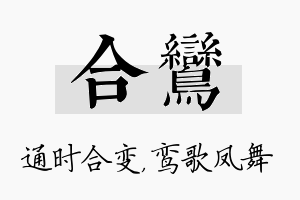 合鸞

通时合变,鸾歌凤舞